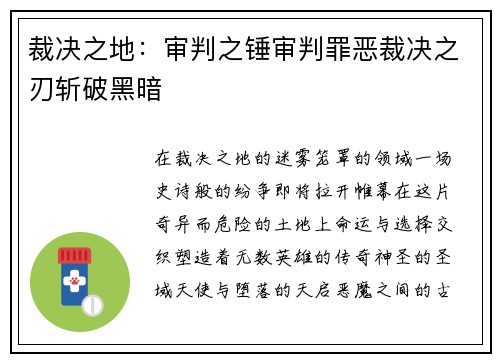 裁决之地：审判之锤审判罪恶裁决之刃斩破黑暗

在裁决之地的迷雾笼罩的领域一场史诗般的纷争即将拉开帷幕在这片奇异而危险的土地上命运与选择交织塑造着无数英雄的传奇神圣的圣域天使与堕落的天启恶魔之间的古